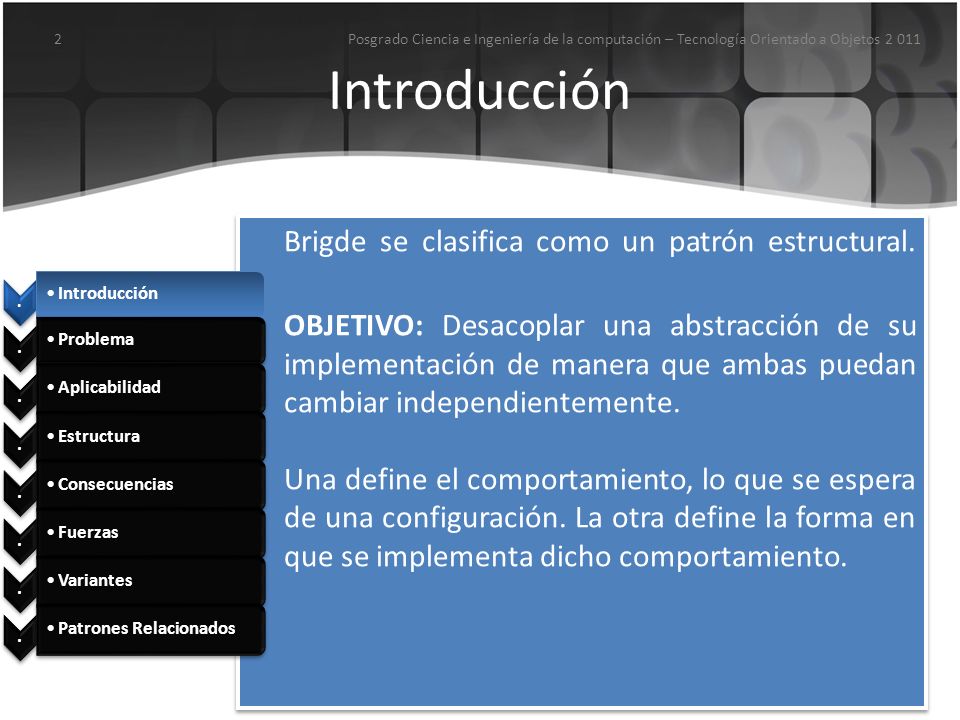 2

Posgrado Ciencia e Ingeniería de la computación – Tecnología Orientado a Objetos 2 011

Introducción

• Introducción
• Problema
• Aplicabilidad
• Estructura
• Consecuencias
• Fuerzas
• Variantes
• Patrones Relacionados

Brigde se clasifica como un patrón estructural.

OBJETIVO: Desacoplar una abstracción de su implementación de manera que ambas puedan cambiar independientemente.

Una define el comportamiento, lo que se espera de una configuración. La otra define la forma en que se implementa dicho comportamiento.